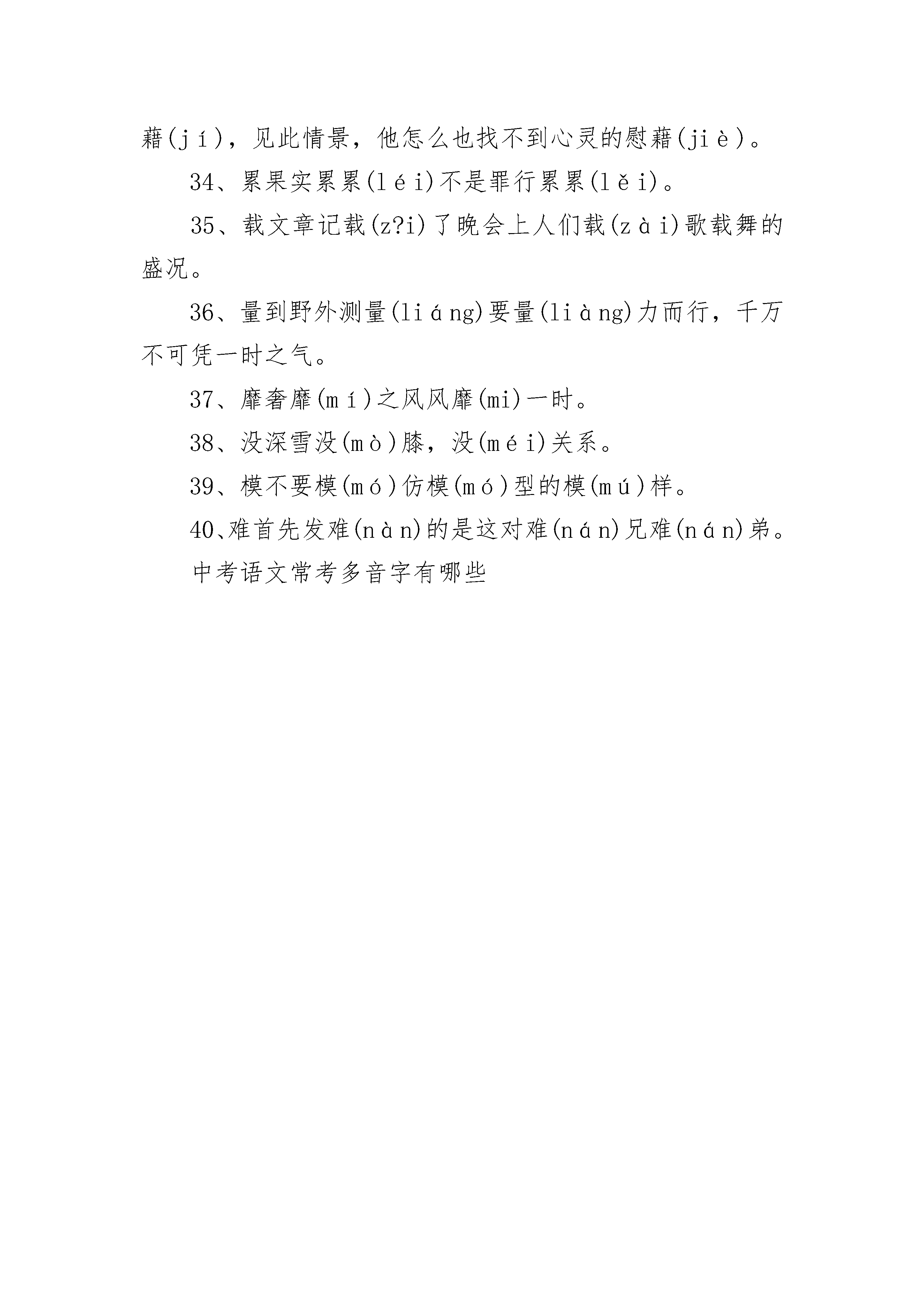 藉(jí)，见此情景，他怎么也找不到心灵的慰藉(jiè)。

34、累果实累累(léi)不是罪行累累(lěi)。

35、载文章记载(z?i)了晚会上人们载(zài)歌载舞的盛况。

36、量到野外测量(liáng)要量(liàng)力而行，千万不可凭一时之气。

37、靡奢靡(mí)之风风靡(mi)一时。

38、没深雪没(mò)膝，没(méi)关系。

39、模不要模(mó)仿模(mó)型的模(mú)样。

40、难首先发难(nàn)的是这对难(nán)兄难(nán)弟。

中考语文常考多音字有哪些